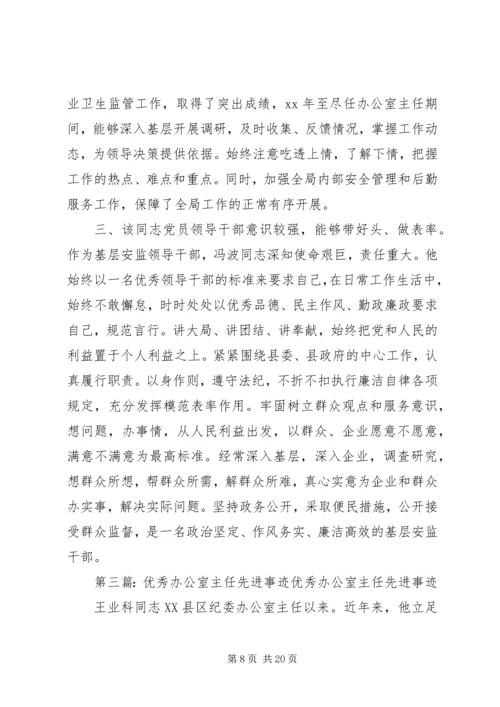 业卫生监管工作，取得了突出成绩，xx 年至尽任办公室主任期间，能够深入基层开展调研，及时收集、反馈情况，掌握工作动态，为领导决策提供依据。始终注意吃透上情，了解下情，把握工作的热点、难点和重点。同时，加强全局内部安全管理和后勤服务工作，保障了全局工作的正常有序开展。

三、该同志党员领导干部意识较强，能够带好头、做表率。作为基层安监领导干部，冯波同志深知使命艰巨，责任重大。他始终以一名优秀领导干部的标准来要求自己，在日常工作生活中，始终不敢懈怠，时时处处以优秀品德、民主作风、勤政廉政要求自己，规范言行。讲大局、讲团结、讲奉献，始终把党和人民的利益置于个人利益之上。紧紧围绕县委、县政府的中心工作，认真履行职责。以身作则，遵守法纪，不折不扣执行廉洁自律各项规定，充分发挥模范表率作用。牢固树立群众观点和服务意识，想问题，办事情，从人民利益出发，以群众、企业愿意不愿意，满意不满意为最高标准。经常深入基层，深入企业，调查研究，想群众所想，帮群众所需，解群众所难，真心实意为企业和群众办实事，解决实际问题。坚持政务公开，采取便民措施，公开接受群众监督，是一名政治坚定、作风务实、廉洁高效的基层安监干部。

第三篇：优秀办公室主任先进事迹优秀办公室主任先进事迹

王业科同志 XX 县区纪委办公室主任以来。近年来，他立足

第 8 页 共 20 页